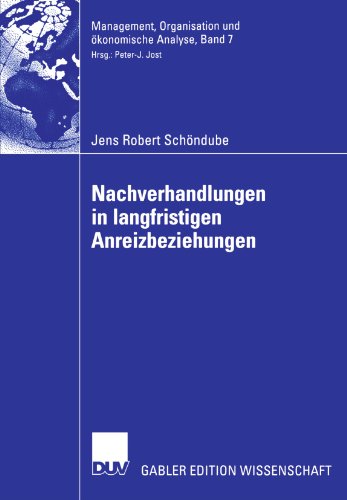 Management, Organisation und ökonomische Analyse, Band 7
Hrsg.: Peter-J. Jost

Jens Robert Schöndube

Nachverhandlungen in langfristigen Anreizbeziehungen

DUV

GABLER EDITION WISSENSCHAFT